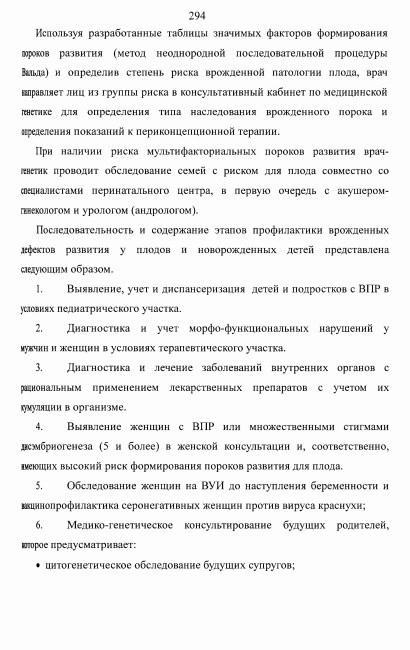 294

Используя разработанные таблицы значимых факторов формирования пороков развития (метод неоднородной последовательной процедуры Вальда) и определив степень риска врожденной патологии плода, врач направляет лиц из группы риска в консультативный кабинет по медицинской генетике для определения типа наследования врожденного порока и определения показаний к периконцепционной терапии.

При наличии риска мультифакториальных пороков развития врач-генетик проводит обследование семей с риском для плода совместно со специалистами перинатального центра, в первую очередь с акушером-гинекологом и урологом (андрологом).

Последовательность и содержание этапов профилактики врожденных дефектов развития у плодов и новорожденных детей представлена следующим образом.

1. Выявление, учет и диспансеризация детей и подростков с ВПР в условиях педиатрического участка.

2. Диагностика и учет морфо-функциональных нарушений у мужчин и женщин в условиях терапевтического участка.

3. Диагностика и лечение заболеваний внутренних органов с рациональным применением лекарственных препаратов с учетом их кумуляции в организме.

4. Выявление женщин с ВПР или множественными стигмами дисэмбриогенеза (5 и более) в женской консультации и, соответственно, имеющих высокий риск формирования пороков развития для плода.

5. Обследование женщин на ВУИ до наступления беременности и вакцинопрофилактика серонегативных женщин против вируса краснухи;

6. Медико-генетическое консультирование будущих родителей, которое предусматривает:

• цитогенетическое обследование будущих супругов;